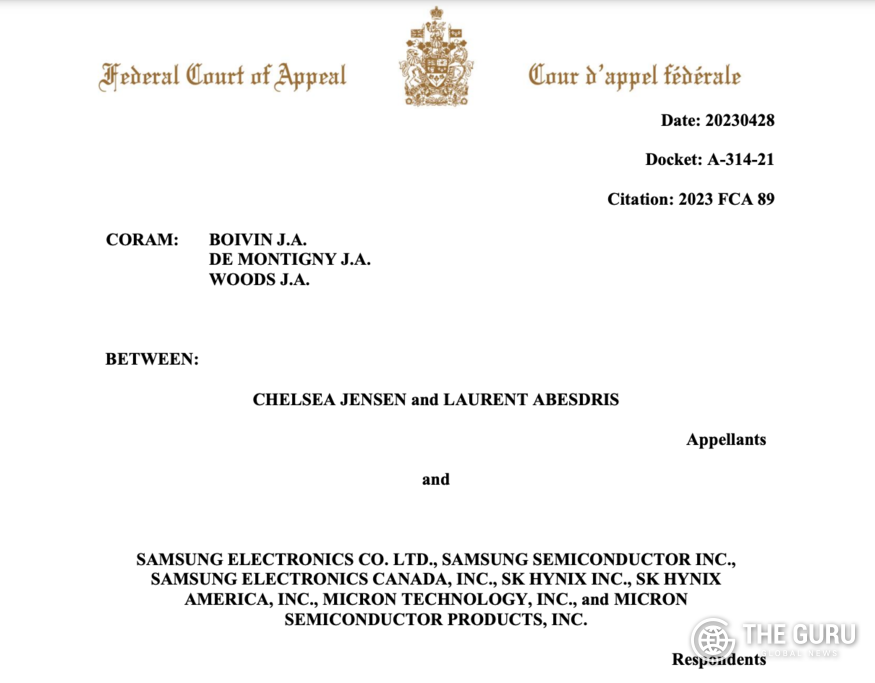 Federal Court of Appeal

Cour d'appel fédérale

Date: 20230428

Docket: A-314-21

Citation: 2023 FCA 89

CORAM: BOIVIN J.A.
DE MONTIGNY J.A.
WOODS J.A.

BETWEEN:

CHELSEA JENSEN and LAURENT ABESDRIS

Appellants

and

SAMSUNG ELECTRONICS CO. LTD., SAMSUNG SEMICONDUCTOR INC., SAMSUNG ELECTRONICS CANADA, INC., SK HYNIX INC., SK HYNIX AMERICA, INC., MICRON TECHNOLOGY, INC., and MICRON SEMICONDUCTOR PRODUCTS, INC.

Respondents

THE GURU
GLOBAL NEWS